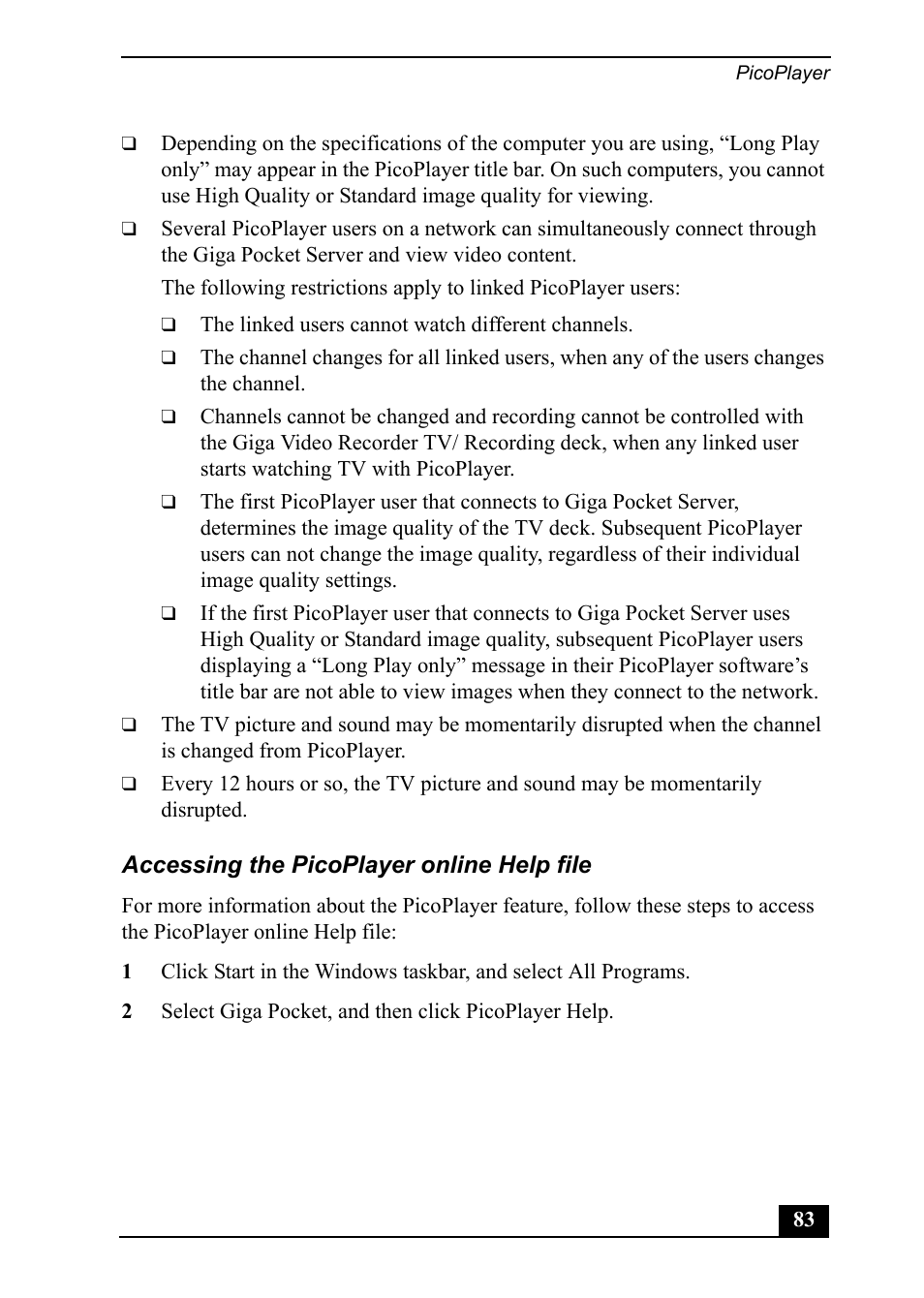 PicoPlayer

❑ Depending on the specifications of the computer you are using, “Long Play only” may appear in the PicoPlayer title bar. On such computers, you cannot use High Quality or Standard image quality for viewing.

❑ Several PicoPlayer users on a network can simultaneously connect through the Giga Pocket Server and view video content.

The following restrictions apply to linked PicoPlayer users:

❑ The linked users cannot watch different channels.

❑ The channel changes for all linked users, when any of the users changes the channel.

❑ Channels cannot be changed and recording cannot be controlled with the Giga Video Recorder TV/ Recording deck, when any linked user starts watching TV with PicoPlayer.

❑ The first PicoPlayer user that connects to Giga Pocket Server, determines the image quality of the TV deck. Subsequent PicoPlayer users can not change the image quality, regardless of their individual image quality settings.

❑ If the first PicoPlayer user that connects to Giga Pocket Server uses High Quality or Standard image quality, subsequent PicoPlayer users displaying a “Long Play only” message in their PicoPlayer software’s title bar are not able to view images when they connect to the network.

❑ The TV picture and sound may be momentarily disrupted when the channel is changed from PicoPlayer.

❑ Every 12 hours or so, the TV picture and sound may be momentarily disrupted.

Accessing the PicoPlayer online Help file

For more information about the PicoPlayer feature, follow these steps to access the PicoPlayer online Help file:

1 Click Start in the Windows taskbar, and select All Programs.

2 Select Giga Pocket, and then click PicoPlayer Help.

83